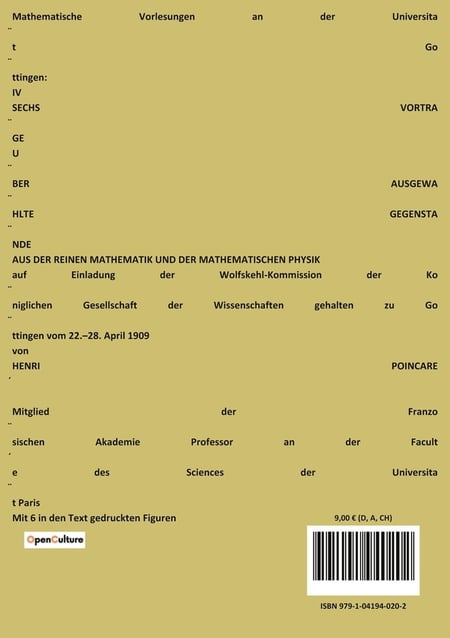 Mathematische Vorlesungen an der Universita
¨
t Go
¨
ttingen:
IV
SECHS VORTRA
¨
GE
U
¨
BER AUSGEWA
¨
HLTE GEGENSTA
¨
NDE
AUS DER REINEN MATHEMATIK UND DER MATHEMATISCHEN PHYSIK
auf Einladung der Wolfskehl-Kommission der Ko
¨
niglichen Gesellschaft der Wissenschaften gehalten zu Go
¨
ttingen vom 22.–28. April 1909
von
HENRI POINCARE
´

Mitglied der Franzo
¨
sischen Akademie Professor an der Facult
´
e des Sciences der Universita
¨
t Paris
Mit 6 in den Text gedruckten Figuren

9,00 € (D, A, CH)

OpenCulture

ISBN 979-1-04194-020-2